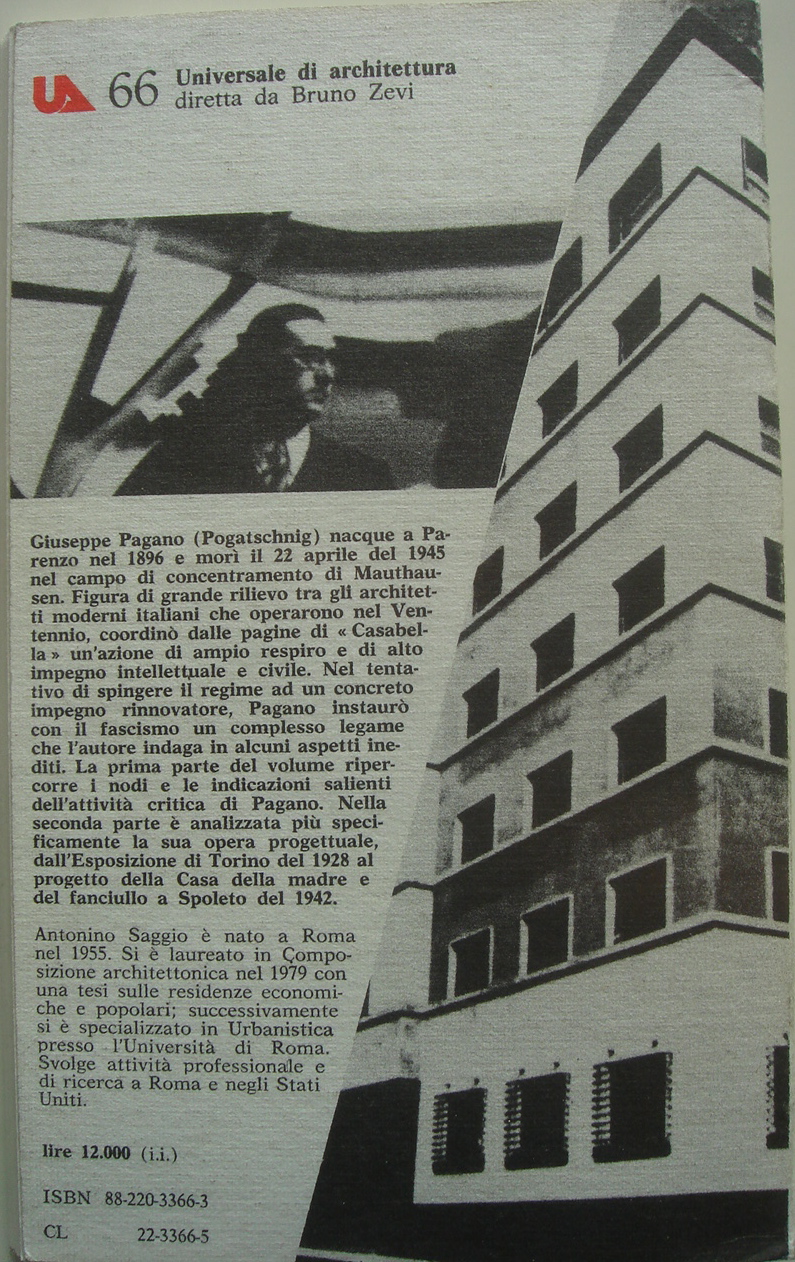 UA 66 Universale di architettura
diretta da Bruno Zevi

Giuseppe Pagano (Pogatschnig) nacque a Parenzo nel 1896 e morì il 22 aprile del 1945 nel campo di concentramento di Mauthausen. Figura di grande rilievo tra gli architetti moderni italiani che operarono nel Ventennio, coordinò dalle pagine di « Casabella » un'azione di ampio respiro e di alto impegno intellettuale e civile. Nel tentativo di spingere il regime ad un concreto impegno rinnovatore, Pagano instaurò con il fascismo un complesso legame che l'autore indaga in alcuni aspetti inediti. La prima parte del volume ripercorre i nodi e le indicazioni salienti dell'attività critica di Pagano. Nella seconda parte è analizzata più specificamente la sua opera progettuale, dall'Esposizione di Torino del 1928 al progetto della Casa della madre e del fanciullo a Spoleto del 1942.

Antonino Saggio è nato a Roma nel 1955. Si è laureato in Composizione architettonica nel 1979 con una tesi sulle residenze economiche e popolari; successivamente si è specializzato in Urbanistica presso l'Università di Roma. Svolge attività professionale e di ricerca a Roma e negli Stati Uniti.

lire 12.000 (i.i.)

ISBN 88-220-3366-3

CL 22-3366-5